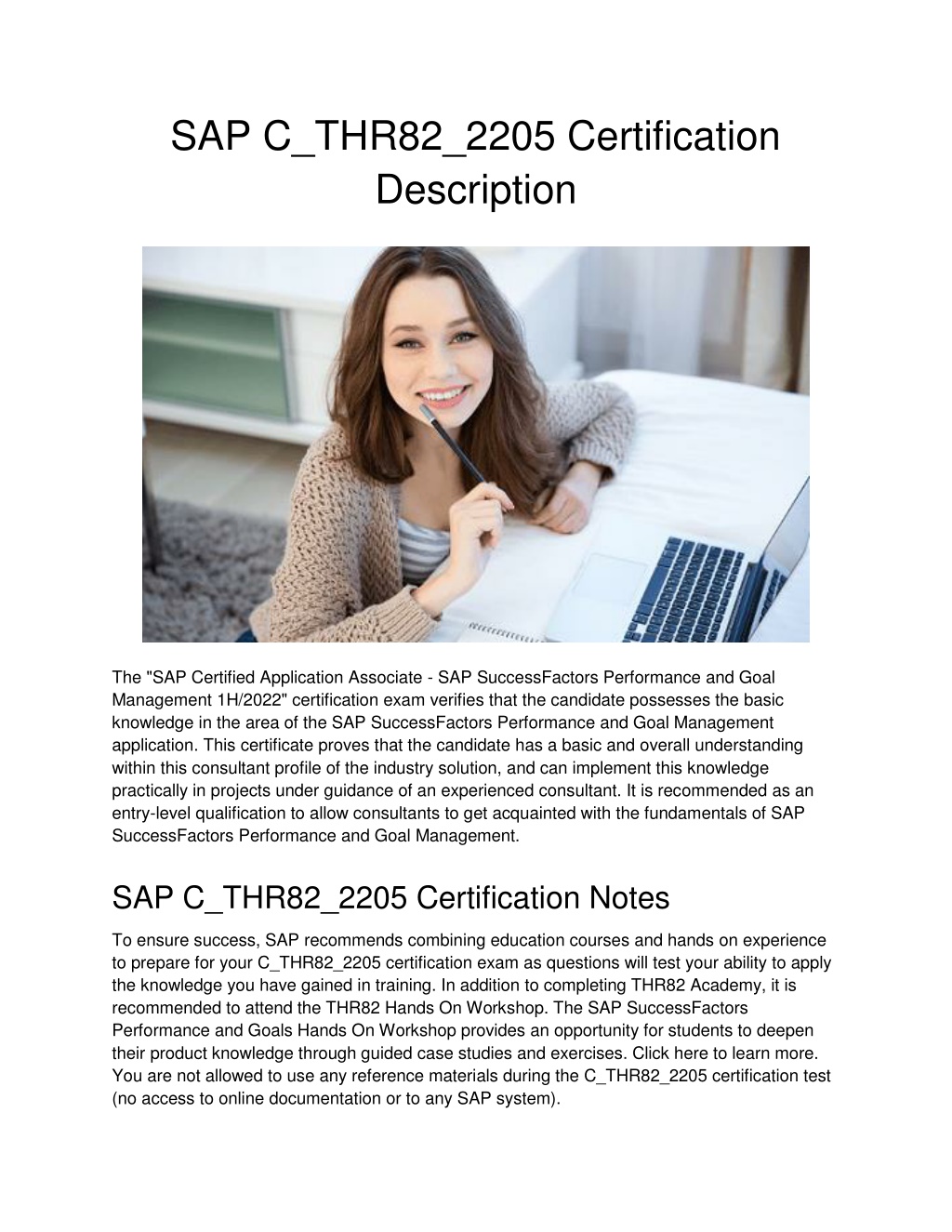 SAP C_THR82_2205 Certification Description

The "SAP Certified Application Associate - SAP SuccessFactors Performance and Goal Management 1H/2022" certification exam verifies that the candidate possesses the basic knowledge in the area of the SAP SuccessFactors Performance and Goal Management application. This certificate proves that the candidate has a basic and overall understanding within this consultant profile of the industry solution, and can implement this knowledge practically in projects under guidance of an experienced consultant. It is recommended as an entry-level qualification to allow consultants to get acquainted with the fundamentals of SAP SuccessFactors Performance and Goal Management.

SAP C_THR82_2205 Certification Notes

To ensure success, SAP recommends combining education courses and hands on experience to prepare for your C_THR82_2205 certification exam as questions will test your ability to apply the knowledge you have gained in training. In addition to completing THR82 Academy, it is recommended to attend the THR82 Hands On Workshop. The SAP SuccessFactors Performance and Goals Hands On Workshop provides an opportunity for students to deepen their product knowledge through guided case studies and exercises. Click here to learn more. You are not allowed to use any reference materials during the C_THR82_2205 certification test (no access to online documentation or to any SAP system).